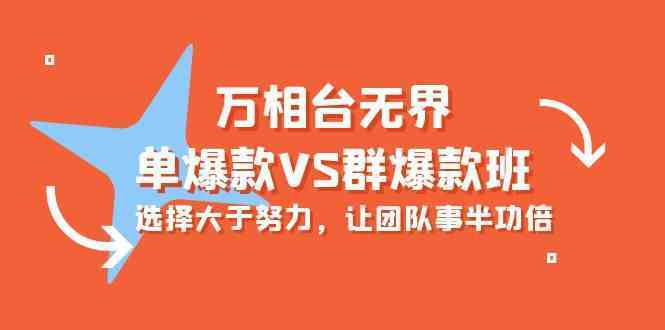 万相台无界
单爆款VS群爆款班
选择大于努力，让团队事半功倍